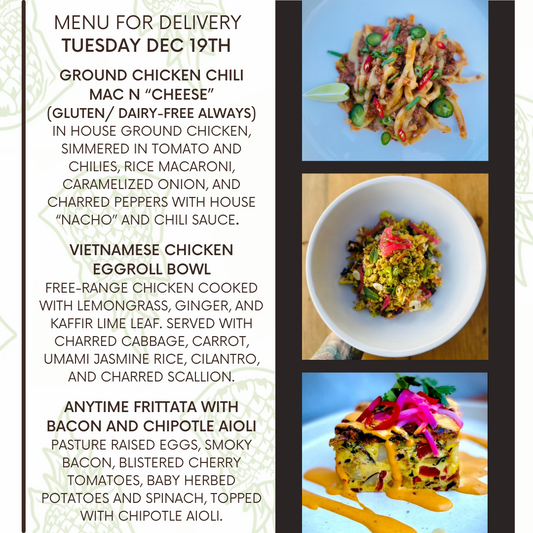 MENU FOR DELIVERY
TUESDAY DEC 19TH

GROUND CHICKEN CHILI MAC N "CHEESE"
(GLUTEN/ DAIRY-FREE ALWAYS)
IN HOUSE GROUND CHICKEN, SIMMERED IN TOMATO AND CHILIES, RICE MACARONI, CARAMELIZED ONION, AND CHARRED PEPPERS WITH HOUSE "NACHO" AND CHILI SAUCE.

VIETNAMESE CHICKEN EGGROLL BOWL
FREE-RANGE CHICKEN COOKED WITH LEMONGRASS, GINGER, AND KAFFIR LIME LEAF. SERVED WITH CHARRED CABBAGE, CARROT, UMAMI JASMINE RICE, CILANTRO, AND CHARRED SCALLION.

ANYTIME FRITTATA WITH BACON AND CHIPOTLE AIOLI
PASTURE RAISED EGGS, SMOKY BACON, BLISTERED CHERRY TOMATOES, BABY HERBED POTATOES AND SPINACH, TOPPED WITH CHIPOTLE AIOLI.